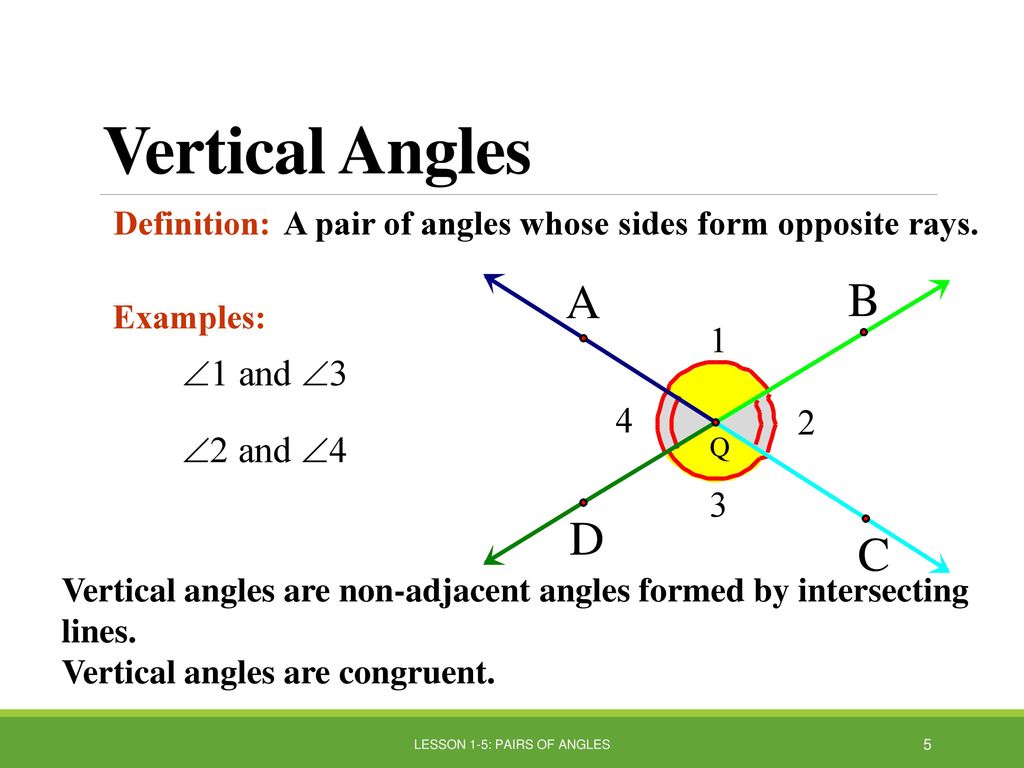 Vertical Angles

Definition: A pair of angles whose sides form opposite rays.

Examples:

$\angle 1$ and $\angle 3$

$\angle 2$ and $\angle 4$

A

B

1

4

2

Q

3

D

C

Vertical angles are non-adjacent angles formed by intersecting lines.
Vertical angles are congruent.

LESSON 1-5: PAIRS OF ANGLES

5